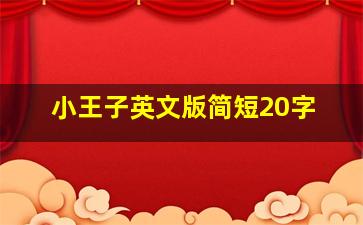 小王子英文版简短20字